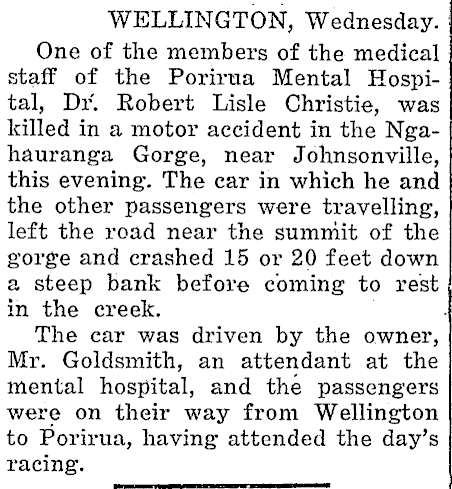 WELLINGTON, Wednesday.

One of the members of the medical staff of the Porirua Mental Hospital, Dr. Robert Lisle Christie, was killed in a motor accident in the Ngahauranga Gorge, near Johnsonville, this evening. The car in which he and the other passengers were travelling, left the road near the summit of the gorge and crashed 15 or 20 feet down a steep bank before coming to rest in the creek.

The car was driven by the owner, Mr. Goldsmith, an attendant at the mental hospital, and the passengers were on their way from Wellington to Porirua, having attended the day's racing.